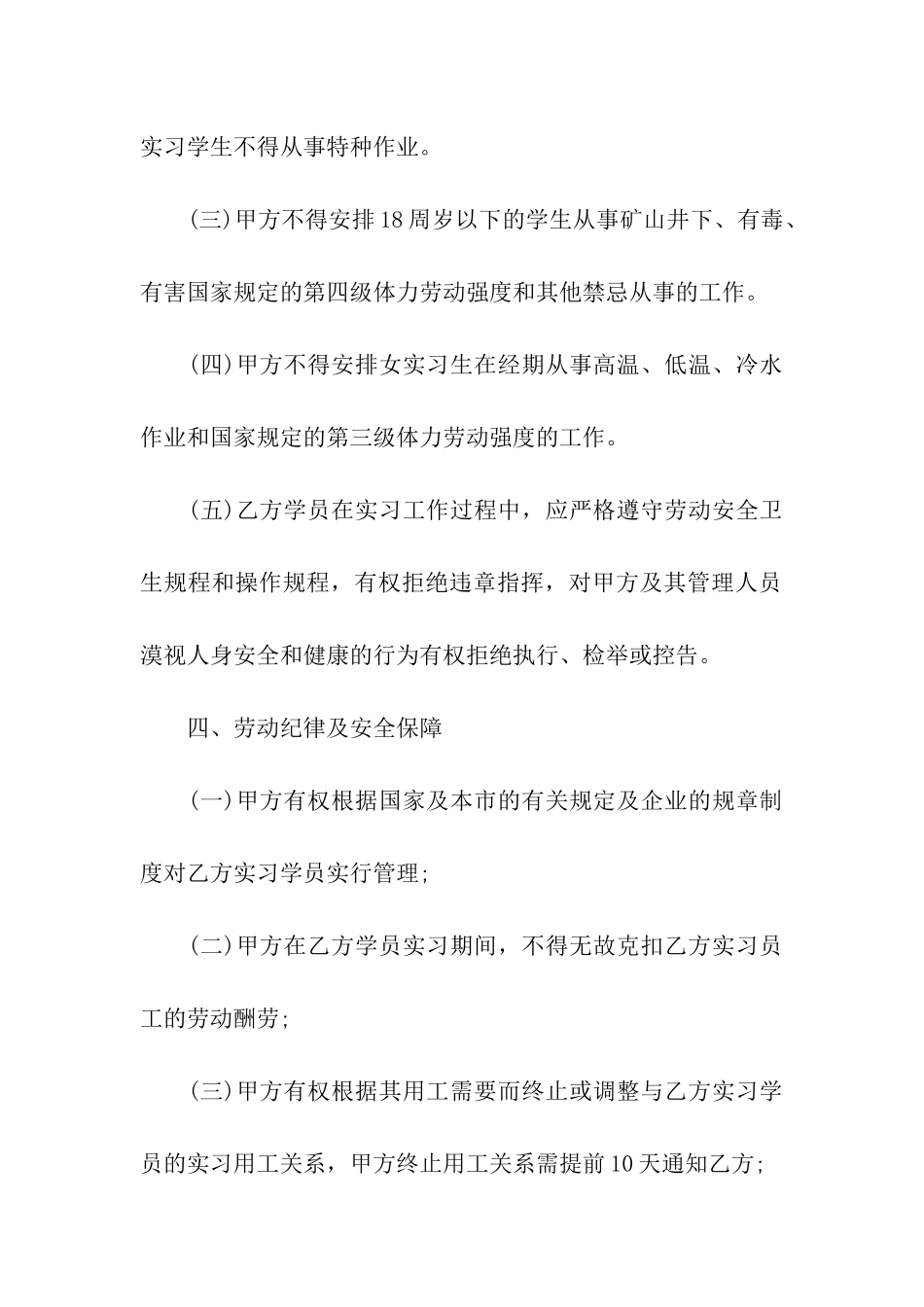 实习学生不得从事特种作业。

(三)甲方不得安排18周岁以下的学生从事矿山井下、有毒、有害国家规定的第四级体力劳动强度和其他禁忌从事的工作。

(四)甲方不得安排女实习生在经期从事高温、低温、冷水作业和国家规定的第三级体力劳动强度的工作。

(五)乙方学员在实习工作过程中，应严格遵守劳动安全卫生规程和操作规程，有权拒绝违章指挥，对甲方及其管理人员漠视人身安全和健康的行为有权拒绝执行、检举或控告。

四、劳动纪律及安全保障

(一)甲方有权根据国家及本市的有关规定及企业的规章制度对乙方实习学员实行管理;

(二)甲方在乙方学员实习期间，不得无故克扣乙方实习员工的劳动酬劳;

(三)甲方有权根据其用工需要而终止或调整与乙方实习学员的实习用工关系，甲方终止用工关系需提前10天通知乙方;